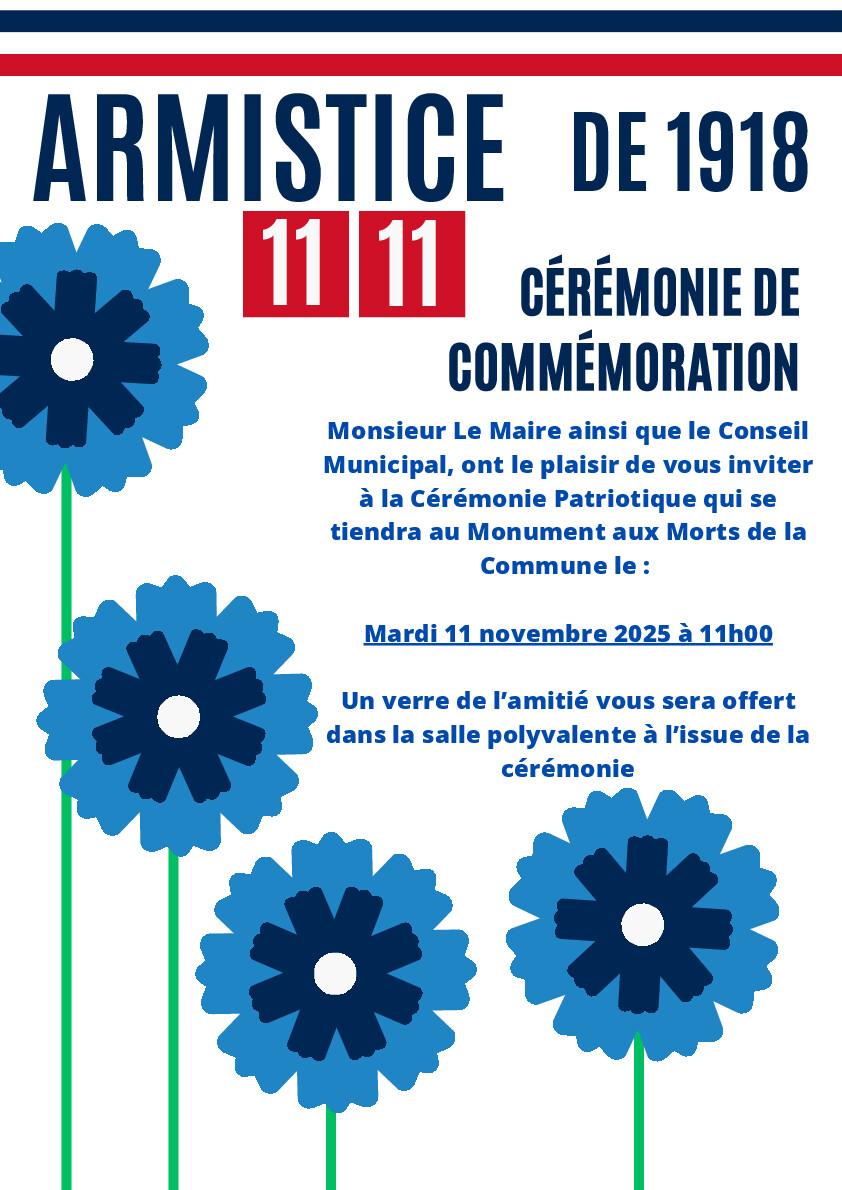 ARMISTICE DE 1918

11 11

CÉRÉMONIE DE COMMÉMORATION

Monsieur Le Maire ainsi que le Conseil Municipal, ont le plaisir de vous inviter à la Cérémonie Patriotique qui se tiendra au Monument aux Morts de la Commune le :

Mardi 11 novembre 2025 à 11h00

Un verre de l'amitié vous sera offert dans la salle polyvalente à l'issue de la cérémonie